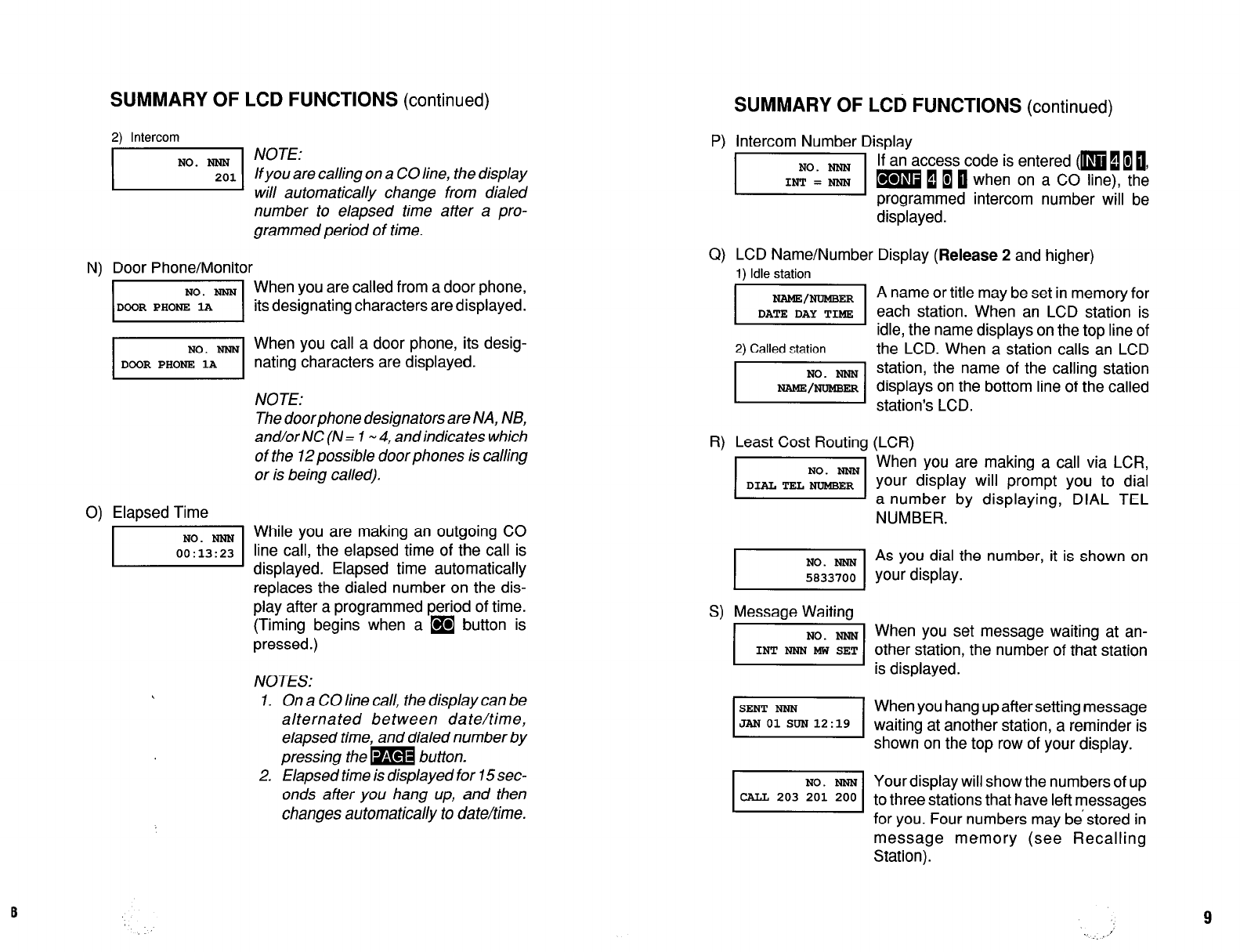 SUMMARY OF LCD FUNCTIONS (continued)

2) Intercom

NO. NNN
201

NOTE:
If you are calling on a CO line, the display will automatically change from dialed number to elapsed time after a programmed period of time.

N) Door Phone/Monitor

NO. NNN
DOOR PHONE 1A

When you are called from a door phone, its designating characters are displayed.

NO. NNN
DOOR PHONE 1A

When you call a door phone, its designating characters are displayed.

NOTE:
The door phone designators are NA, NB, and/or NC (N = 1 ~ 4, and indicates which of the 12 possible door phones is calling or is being called).

O) Elapsed Time

NO. NNN
00:13:23

While you are making an outgoing CO line call, the elapsed time of the call is displayed. Elapsed time automatically replaces the dialed number on the display after a programmed period of time. (Timing begins when a CO button is pressed.)

NOTES:
1. On a CO line call, the display can be alternated between date/time, elapsed time, and dialed number by pressing the PAGE button.
2. Elapsed time is displayed for 15 seconds after you hang up, and then changes automatically to date/time.

8

SUMMARY OF LCD FUNCTIONS (continued)

P) Intercom Number Display

NO. NNN
INT = NNN

If an access code is entered (INT 4 0 1, CONF 4 0 1 when on a CO line), the programmed intercom number will be displayed.

Q) LCD Name/Number Display (Release 2 and higher)
1) Idle station

NAME/NUMBER
DATE DAY TIME

2) Called station

NO. NNN
NAME/NUMBER

A name or title may be set in memory for each station. When an LCD station is idle, the name displays on the top line of the LCD. When a station calls an LCD station, the name of the calling station displays on the bottom line of the called station's LCD.

R) Least Cost Routing (LCR)

NO. NNN
DIAL TEL NUMBER

When you are making a call via LCR, your display will prompt you to dial a number by displaying, DIAL TEL NUMBER.

NO. NNN
5833700

As you dial the number, it is shown on your display.

S) Message Waiting

NO. NNN
INT NNN MW SET

When you set message waiting at another station, the number of that station is displayed.

SENT NNN
JAN 01 SUN 12:19

When you hang up after setting message waiting at another station, a reminder is shown on the top row of your display.

NO. NNN
CALL 203 201 200

Your display will show the numbers of up to three stations that have left messages for you. Four numbers may be stored in message memory (see Recalling Station).

9